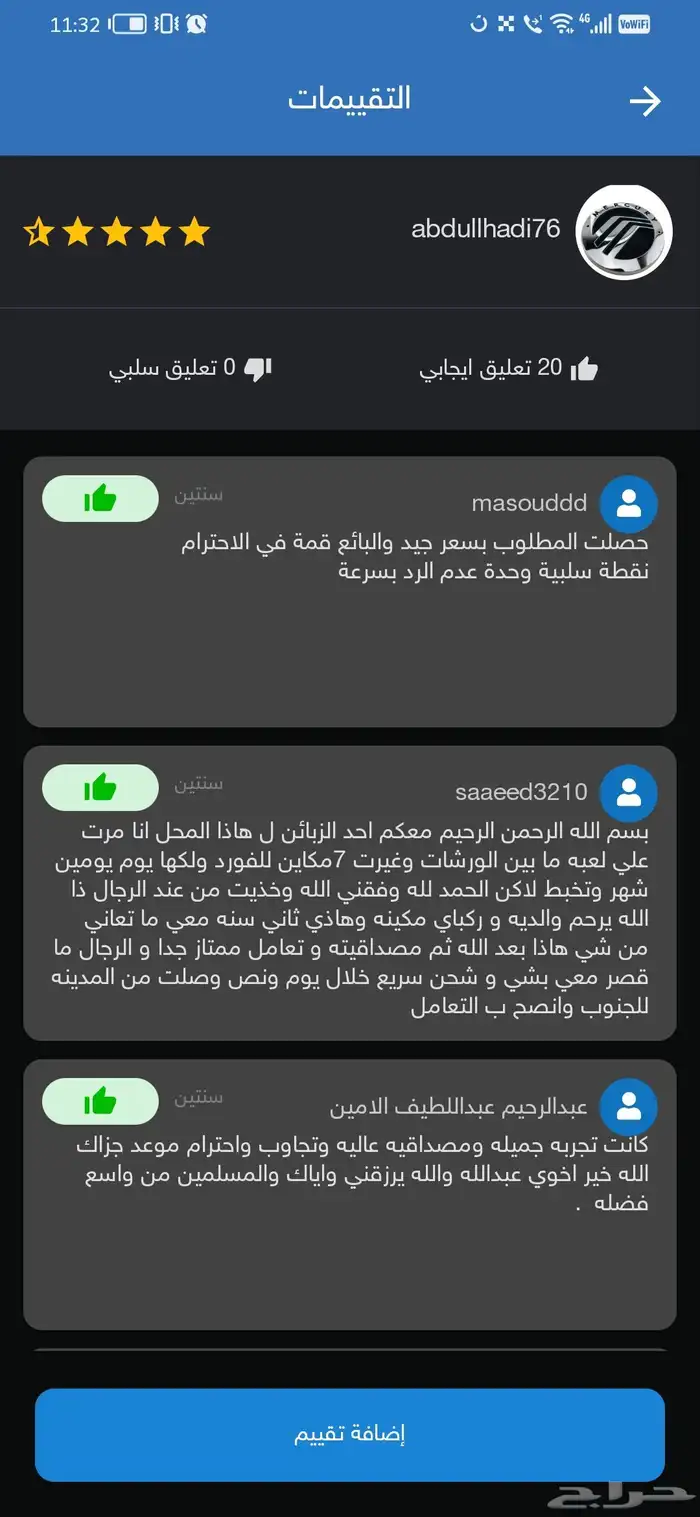 11:32
4G VoWiFi

التقييمات

abdullhadi76

20 تعليق ايجابي
0 تعليق سلبي

masouddd
سنتين
حصلت المطلوب بسعر جيد والبائع قمة في الاحترام
نقطة سلبية وحدة عدم الرد بسرعة

saaeed3210
سنتين
بسم الله الرحمن الرحيم معكم احد الزبائن ل هاذا المحل انا مرت علي لعبه ما بين الورشات وغيرت 7مكاين للفورد ولكها يوم يومين شهر وتخبط لاكن الحمد لله وفقني الله وخذيت من عند الرجال ذا الله يرحم والديه و ركباي مكينه وهاذي ثاني سنه معي ما تعاني من شي هاذا بعد الله ثم مصداقيته و تعامل ممتاز جدا و الرجال ما قصر معي بشي و شحن سريع خلال يوم ونص وصلت من المدينه للجنوب وانصح ب التعامل

عبدالرحيم عبداللطيف الامين
سنتين
كانت تجربه جميله ومصداقيه عاليه وتجاوب واحترام موعد جزاك الله خير اخوي عبدالله والله يرزقني واياك والمسلمين من واسع فضله .

إضافة تقييم

حراج